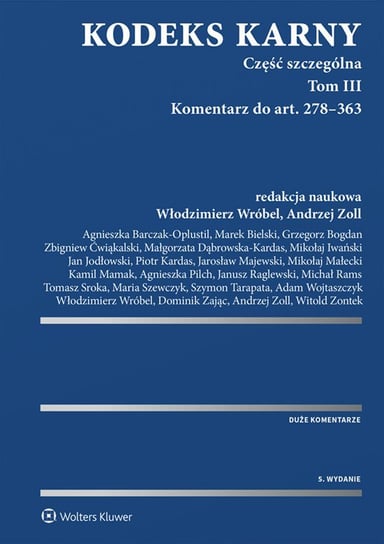 KODEKS KARNY

Część szczególna

Tom III

Komentarz do art. 278–363

redakcja naukowa

Włodzimierz Wróbel, Andrzej Zoll

Agnieszka Barczak-Oplustil, Marek Bielski, Grzegorz Bogdan
Zbigniew Ćwiąkalski, Małgorzata Dąbrowska-Kardas, Mikołaj Iwański
Jan Jodłowski, Piotr Kardas, Jarosław Majewski, Mikołaj Małecki
Kamil Mamak, Agnieszka Pilch, Janusz Raglewski, Michał Rams
Tomasz Sroka, Maria Szewczyk, Szymon Tarapata, Adam Wojtaszczyk
Włodzimierz Wróbel, Dominik Zając, Andrzej Zoll, Witold Zontek

DUŻE KOMENTARZE

5. WYDANIE

Wolters Kluwer